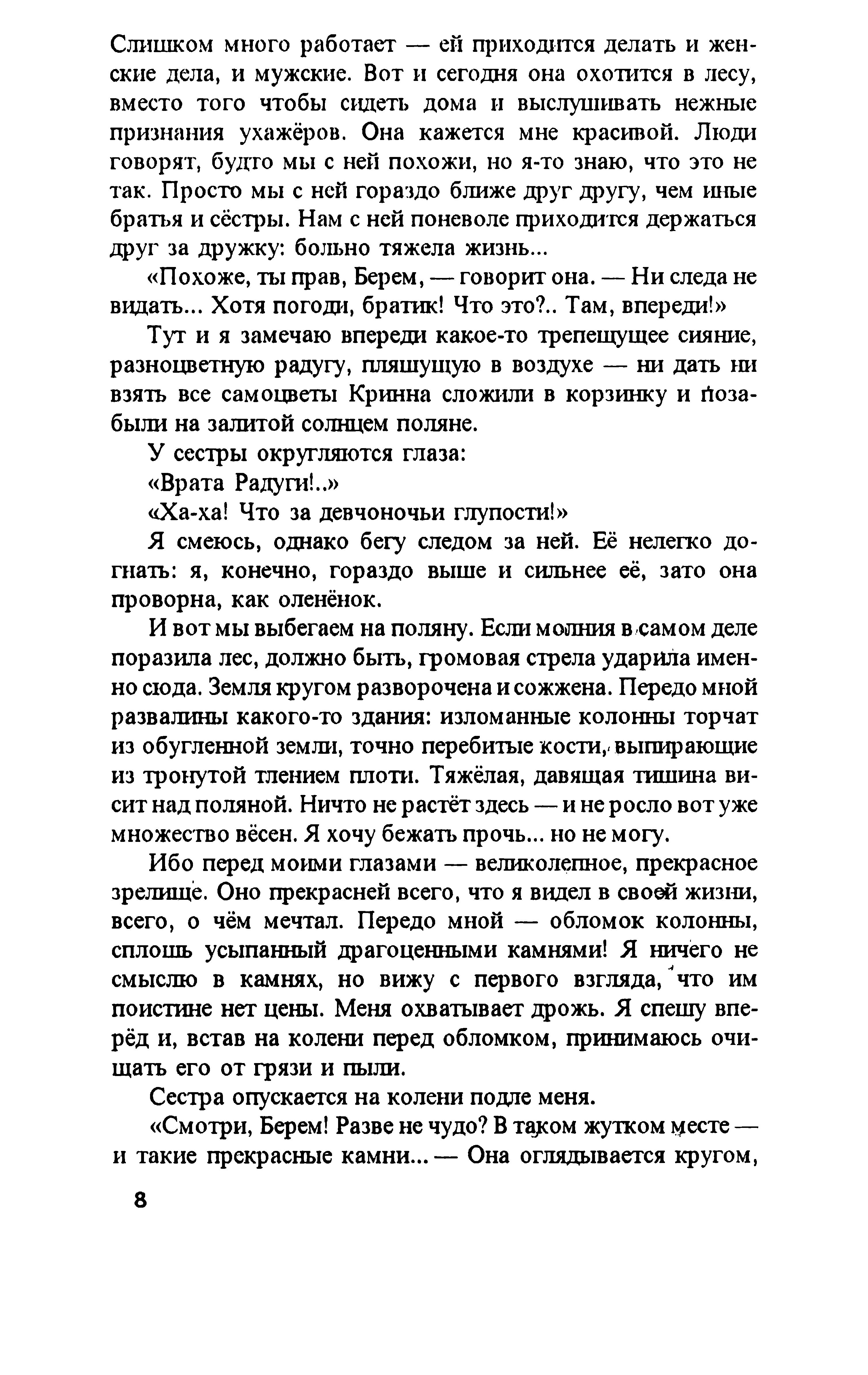 Слишком много работает — ей приходится делать и женские дела, и мужские. Вот и сегодня она охотится в лесу, вместо того чтобы сидеть дома и выслушивать нежные признания ухажёров. Она кажется мне красивой. Люди говорят, будто мы с ней похожи, но я-то знаю, что это не так. Просто мы с ней гораздо ближе друг другу, чем иные братья и сёстры. Нам с ней поневоле приходится держаться друг за дружку: больно тяжела жизнь...

«Похоже, ты прав, Берем, — говорит она. — Ни следа не видать... Хотя погоди, братик! Что это?.. Там, впереди!»

Тут и я замечаю впереди какое-то трепещущее сияние, разноцветную радугу, пляшущую в воздухе — ни дать ни взять все самоцветы Кринна сложили в корзинку и позабыли на залитой солнцем поляне.

У сестры округляются глаза:

«Врата Радуги!..»

«Ха-ха! Что за девчоночьи глупости!»

Я смеюсь, однако бегу следом за ней. Её нелегко догнать: я, конечно, гораздо выше и сильнее её, зато она проворна, как оленёнок.

И вот мы выбегаем на поляну. Если молния в самом деле поразила лес, должно быть, громовая стрела ударила именно сюда. Земля кругом разворочена и сожжена. Передо мной развалины какого-то здания: изломанные колонны торчат из обугленной земли, точно перебитые кости, выпирающие из тронутой тлением плоти. Тяжёлая, давящая тишина висит над поляной. Ничто не растёт здесь — и не росло вот уже множество вёсен. Я хочу бежать прочь... но не могу.

Ибо перед моими глазами — великолепное, прекрасное зрелище. Оно прекрасней всего, что я видел в своей жизни, всего, о чём мечтал. Передо мной — обломок колонны, сплошь усыпанный драгоценными камнями! Я ничего не смыслю в камнях, но вижу с первого взгляда, что им поистине нет цены. Меня охватывает дрожь. Я спешу вперёд и, встав на колени перед обломком, принимаюсь очищать его от грязи и пыли.

Сестра опускается на колени подле меня.

«Смотри, Берем! Разве не чудо? В таком жутком месте — и такие прекрасные камни... — Она оглядывается кругом,

8